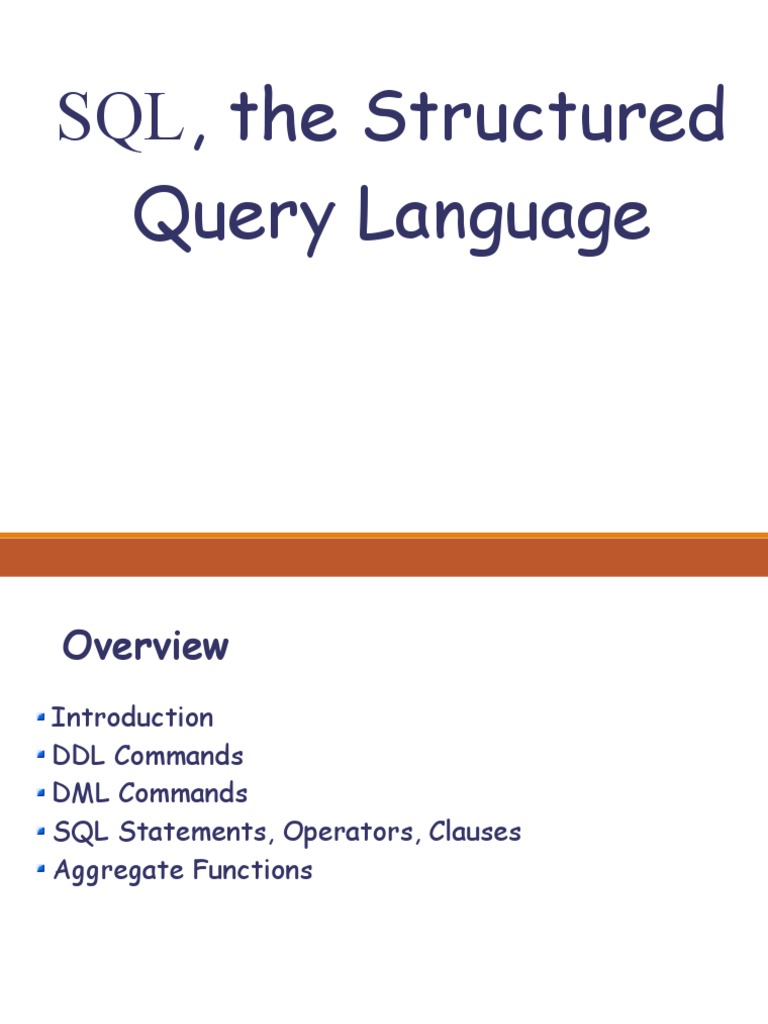 SQL, the Structured Query Language

Overview

• Introduction
• DDL Commands
• DML Commands
• SQL Statements, Operators, Clauses
• Aggregate Functions